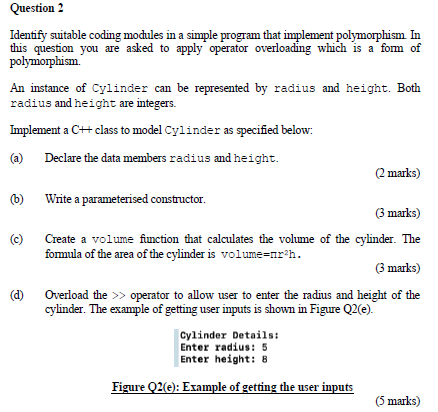 Question 2

Identify suitable coding modules in a simple program that implement polymorphism. In this question you are asked to apply operator overloading which is a form of polymorphism.

An instance of Cylinder can be represented by radius and height. Both radius and height are integers.

Implement a C++ class to model Cylinder as specified below:

(a) Declare the data members radius and height.

(2 marks)

(b) Write a parameterised constructor.

(3 marks)

(c) Create a volume function that calculates the volume of the cylinder. The formula of the area of the cylinder is volume=$\pi r^2 h$.

(3 marks)

(d) Overload the >> operator to allow user to enter the radius and height of the cylinder. The example of getting user inputs is shown in Figure Q2(e).

Cylinder Details:
Enter radius: 5
Enter height: 8

Figure Q2(e): Example of getting the user inputs

(5 marks)